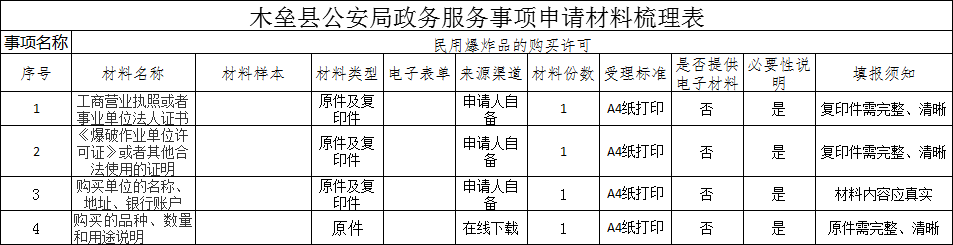 木垒县公安局政务服务事项申请材料梳理表

| 事项名称 | 民用爆炸品的购买许可 | | | | | | | | | |
|---|---|---|---|---|---|---|---|---|---|---|
| 序号 | 材料名称 | 材料样本 | 材料类型 | 电子表单 | 来源渠道 | 材料份数 | 受理标准 | 是否提供电子材料 | 必要性说明 | 填报须知 |
| 1 | 工商营业执照或者事业单位法人证书 | | 原件及复印件 | | 申请人自备 | 1 | A4纸打印 | 否 | 是 | 复印件需完整、清晰 |
| 2 | 《爆破作业单位许可证》或者其他合法使用的证明 | | 原件及复印件 | | 申请人自备 | 1 | A4纸打印 | 否 | 是 | 复印件需完整、清晰 |
| 3 | 购买单位的名称、地址、银行账户 | | 原件及复印件 | | 申请人自备 | 1 | A4纸打印 | 否 | 是 | 材料内容应真实 |
| 4 | 购买的品种、数量和用途说明 | | 原件 | | 在线下载 | 1 | A4纸打印 | 否 | 是 | 原件需完整、清晰 |